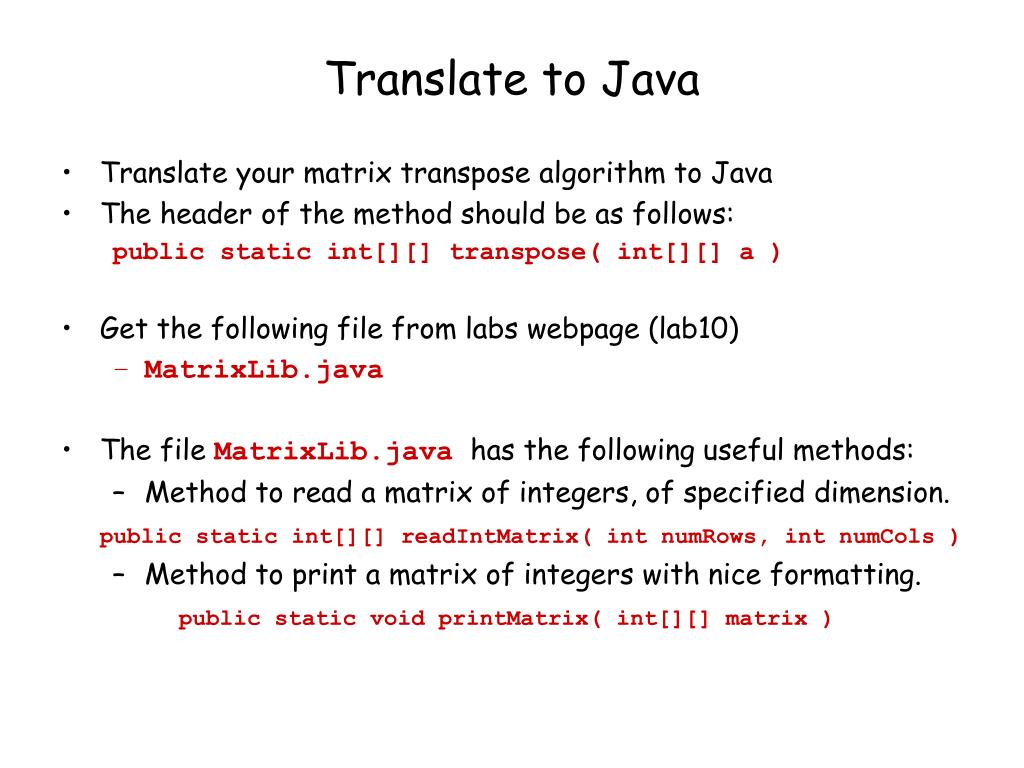 Translate to Java

• Translate your matrix transpose algorithm to Java
• The header of the method should be as follows:
public static int[][] transpose( int[][] a )

• Get the following file from labs webpage (lab10)
– MatrixLib.java

• The file MatrixLib.java has the following useful methods:
– Method to read a matrix of integers, of specified dimension.
public static int[][] readIntMatrix( int numRows, int numCols )
– Method to print a matrix of integers with nice formatting.
public static void printMatrix( int[][] matrix )